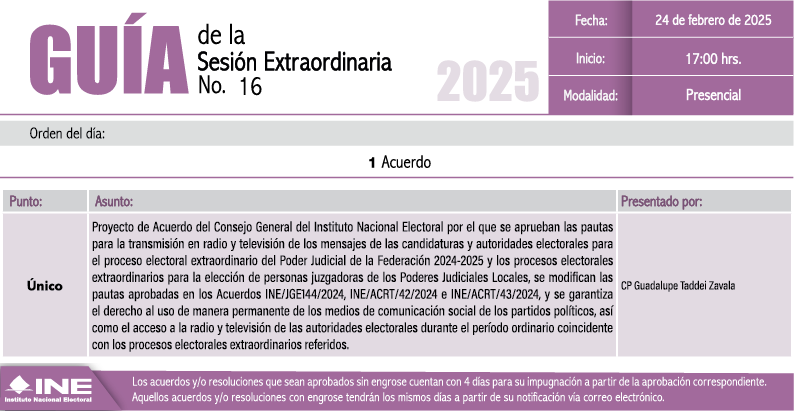 GUÍA de la Sesión Extraordinaria No. 16

2025

| Fecha: | 24 de febrero de 2025 |
|---|---|
| Inicio: | 17:00 hrs. |
| Modalidad: | Presencial |

Orden del día:

1 Acuerdo

| Punto: | Asunto: | Presentado por: |
|---|---|---|
| Único | Proyecto de Acuerdo del Consejo General del Instituto Nacional Electoral por el que se aprueban las pautas para la transmisión en radio y televisión de los mensajes de las candidaturas y autoridades electorales para el proceso electoral extraordinario del Poder Judicial de la Federación 2024-2025 y los procesos electorales extraordinarios para la elección de personas juzgadoras de los Poderes Judiciales Locales, se modifican las pautas aprobadas en los Acuerdos INE/JGE144/2024, INE/ACRT/42/2024 e INE/ACRT/43/2024, y se garantiza el derecho al uso de manera permanente de los medios de comunicación social de los partidos políticos, así como el acceso a la radio y televisión de las autoridades electorales durante el período ordinario coincidente con los procesos electorales extraordinarios referidos. | CP Guadalupe Taddei Zavala |

INE
Instituto Nacional Electoral

Los acuerdos y/o resoluciones que sean aprobados sin engrose cuentan con 4 días para su impugnación a partir de la aprobación correspondiente.
Aquellos acuerdos y/o resoluciones con engrose tendrán los mismos días a partir de su notificación vía correo electrónico.